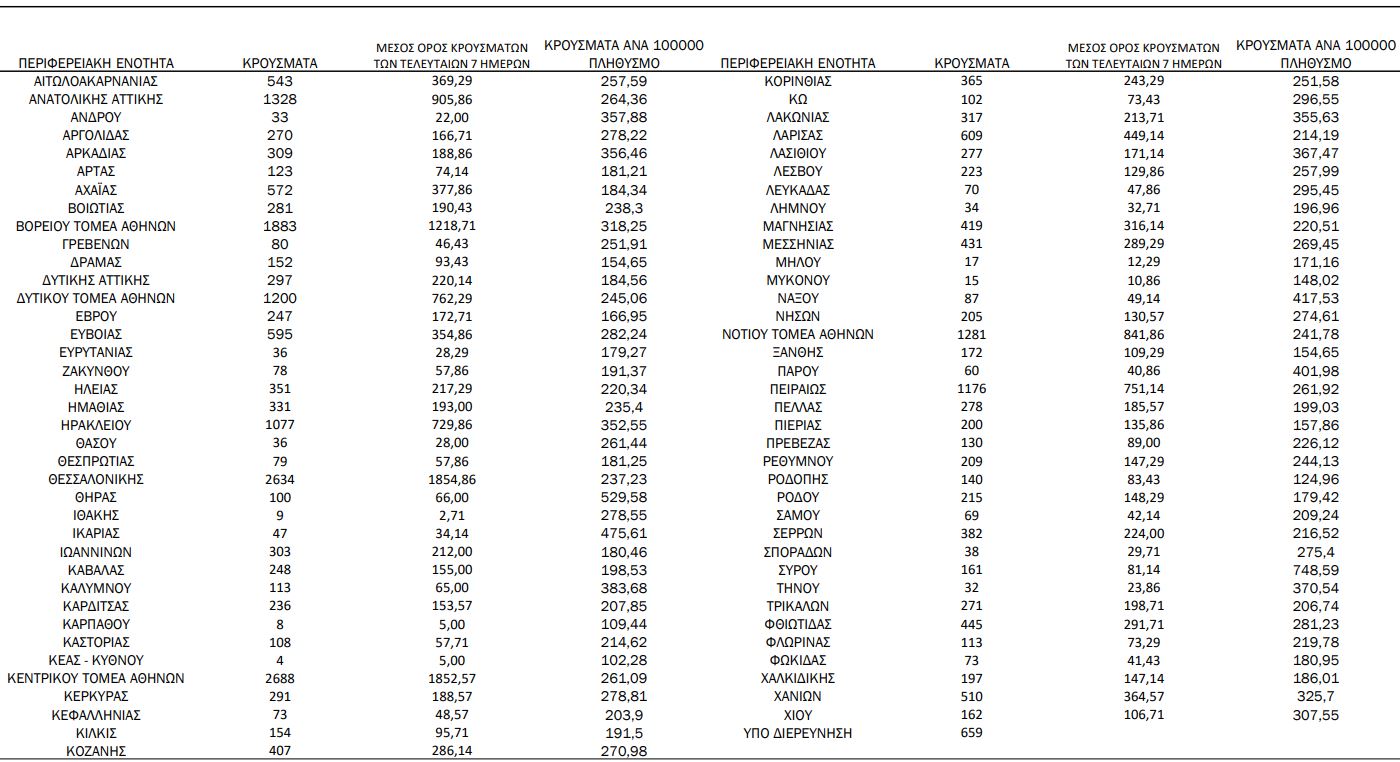 | ΠΕΡΙΦΕΡΕΙΑΚΗ ΕΝΟΤΗΤΑ | ΚΡΟΥΣΜΑΤΑ | ΜΕΣΟΣ ΟΡΟΣ ΚΡΟΥΣΜΑΤΩΝ ΤΩΝ ΤΕΛΕΥΤΑΙΩΝ 7 ΗΜΕΡΩΝ | ΚΡΟΥΣΜΑΤΑ ΑΝΑ 100000 ΠΛΗΘΥΣΜΟ |
|---|---|---|---|
| ΑΙΤΩΛΟΑΚΑΡΝΑΝΙΑΣ | 543 | 369,29 | 257,59 |
| ΑΝΑΤΟΛΙΚΗΣ ΑΤΤΙΚΗΣ | 1328 | 905,86 | 264,36 |
| ΑΝΔΡΟΥ | 33 | 22,00 | 357,88 |
| ΑΡΓΟΛΙΔΑΣ | 270 | 166,71 | 278,22 |
| ΑΡΚΑΔΙΑΣ | 309 | 188,86 | 356,46 |
| ΑΡΤΑΣ | 123 | 74,14 | 181,21 |
| ΑΧΑΪΑΣ | 572 | 377,86 | 184,34 |
| ΒΟΙΩΤΙΑΣ | 281 | 190,43 | 238,3 |
| ΒΟΡΕΙΟΥ ΤΟΜΕΑ ΑΘΗΝΩΝ | 1883 | 1218,71 | 318,25 |
| ΓΡΕΒΕΝΩΝ | 80 | 46,43 | 251,91 |
| ΔΡΑΜΑΣ | 152 | 93,43 | 154,65 |
| ΔΥΤΙΚΗΣ ΑΤΤΙΚΗΣ | 297 | 220,14 | 184,56 |
| ΔΥΤΙΚΟΥ ΤΟΜΕΑ ΑΘΗΝΩΝ | 1200 | 762,29 | 245,06 |
| ΕΒΡΟΥ | 247 | 172,71 | 166,95 |
| ΕΥΒΟΙΑΣ | 595 | 354,86 | 282,24 |
| ΕΥΡΥΤΑΝΙΑΣ | 36 | 28,29 | 179,27 |
| ΖΑΚΥΝΘΟΥ | 78 | 57,86 | 191,37 |
| ΗΛΕΙΑΣ | 351 | 217,29 | 220,34 |
| ΗΜΑΘΙΑΣ | 331 | 193,00 | 235,4 |
| ΗΡΑΚΛΕΙΟΥ | 1077 | 729,86 | 352,55 |
| ΘΑΣΟΥ | 36 | 28,00 | 261,44 |
| ΘΕΣΠΡΩΤΙΑΣ | 79 | 57,86 | 181,25 |
| ΘΕΣΣΑΛΟΝΙΚΗΣ | 2634 | 1854,86 | 237,23 |
| ΘΗΡΑΣ | 100 | 66,00 | 529,58 |
| ΙΘΑΚΗΣ | 9 | 2,71 | 278,55 |
| ΙΚΑΡΙΑΣ | 47 | 34,14 | 475,61 |
| ΙΩΑΝΝΙΝΩΝ | 303 | 212,00 | 180,46 |
| ΚΑΒΑΛΑΣ | 248 | 155,00 | 198,53 |
| ΚΑΛΥΜΝΟΥ | 113 | 65,00 | 383,68 |
| ΚΑΡΔΙΤΣΑΣ | 236 | 153,57 | 207,85 |
| ΚΑΡΠΑΘΟΥ | 8 | 5,00 | 109,44 |
| ΚΑΣΤΟΡΙΑΣ | 108 | 57,71 | 214,62 |
| ΚΕΑΣ - ΚΥΘΝΟΥ | 4 | 5,00 | 102,28 |
| ΚΕΝΤΡΙΚΟΥ ΤΟΜΕΑ ΑΘΗΝΩΝ | 2688 | 1852,57 | 261,09 |
| ΚΕΡΚΥΡΑΣ | 291 | 188,57 | 278,81 |
| ΚΕΦΑΛΛΗΝΙΑΣ | 73 | 48,57 | 203,9 |
| ΚΙΛΚΙΣ | 154 | 95,71 | 191,5 |
| ΚΟΖΑΝΗΣ | 407 | 286,14 | 270,98 |

| ΠΕΡΙΦΕΡΕΙΑΚΗ ΕΝΟΤΗΤΑ | ΚΡΟΥΣΜΑΤΑ | ΜΕΣΟΣ ΟΡΟΣ ΚΡΟΥΣΜΑΤΩΝ ΤΩΝ ΤΕΛΕΥΤΑΙΩΝ 7 ΗΜΕΡΩΝ | ΚΡΟΥΣΜΑΤΑ ΑΝΑ 100000 ΠΛΗΘΥΣΜΟ |
|---|---|---|---|
| ΚΟΡΙΝΘΙΑΣ | 365 | 243,29 | 251,58 |
| ΚΩ | 102 | 73,43 | 296,55 |
| ΛΑΚΩΝΙΑΣ | 317 | 213,71 | 355,63 |
| ΛΑΡΙΣΑΣ | 609 | 449,14 | 214,19 |
| ΛΑΣΙΘΙΟΥ | 277 | 171,14 | 367,47 |
| ΛΕΣΒΟΥ | 223 | 129,86 | 257,99 |
| ΛΕΥΚΑΔΑΣ | 70 | 47,86 | 295,45 |
| ΛΗΜΝΟΥ | 34 | 32,71 | 196,96 |
| ΜΑΓΝΗΣΙΑΣ | 419 | 316,14 | 220,51 |
| ΜΕΣΣΗΝΙΑΣ | 431 | 289,29 | 269,45 |
| ΜΗΛΟΥ | 17 | 12,29 | 171,16 |
| ΜΥΚΟΝΟΥ | 15 | 10,86 | 148,02 |
| ΝΑΞΟΥ | 87 | 49,14 | 417,53 |
| ΝΗΣΩΝ | 205 | 130,57 | 274,61 |
| ΝΟΤΙΟΥ ΤΟΜΕΑ ΑΘΗΝΩΝ | 1281 | 841,86 | 241,78 |
| ΞΑΝΘΗΣ | 172 | 109,29 | 154,65 |
| ΠΑΡΟΥ | 60 | 40,86 | 401,98 |
| ΠΕΙΡΑΙΩΣ | 1176 | 751,14 | 261,92 |
| ΠΕΛΛΑΣ | 278 | 185,57 | 199,03 |
| ΠΙΕΡΙΑΣ | 200 | 135,86 | 157,86 |
| ΠΡΕΒΕΖΑΣ | 130 | 89,00 | 226,12 |
| ΡΕΘΥΜΝΟΥ | 209 | 147,29 | 244,13 |
| ΡΟΔΟΠΗΣ | 140 | 83,43 | 124,96 |
| ΡΟΔΟΥ | 215 | 148,29 | 179,42 |
| ΣΑΜΟΥ | 69 | 42,14 | 209,24 |
| ΣΕΡΡΩΝ | 382 | 224,00 | 216,52 |
| ΣΠΟΡΑΔΩΝ | 38 | 29,71 | 275,4 |
| ΣΥΡΟΥ | 161 | 81,14 | 748,59 |
| ΤΗΝΟΥ | 32 | 23,86 | 370,54 |
| ΤΡΙΚΑΛΩΝ | 271 | 198,71 | 206,74 |
| ΦΘΙΩΤΙΔΑΣ | 445 | 291,71 | 281,23 |
| ΦΛΩΡΙΝΑΣ | 113 | 73,29 | 219,78 |
| ΦΩΚΙΔΑΣ | 73 | 41,43 | 180,95 |
| ΧΑΛΚΙΔΙΚΗΣ | 197 | 147,14 | 186,01 |
| ΧΑΝΙΩΝ | 510 | 364,57 | 325,7 |
| ΧΙΟΥ | 162 | 106,71 | 307,55 |
| ΥΠΟ ΔΙΕΡΕΥΝΗΣΗ | 659 | | |